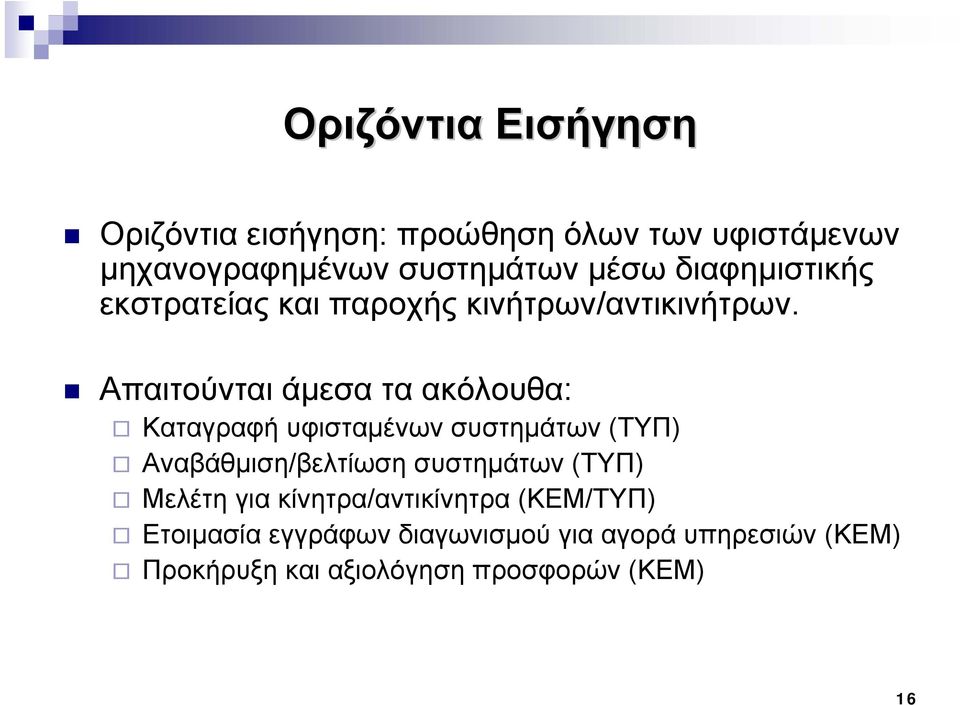 Οριζόντια Εισήγηση

Οριζόντια εισήγηση: προώθηση όλων των υφιστάμενων μηχανογραφημένων συστημάτων μέσω διαφημιστικής εκστρατείας και παροχής κινήτρων/αντικινήτρων.

Απαιτούνται άμεσα τα ακόλουθα:
Καταγραφή υφισταμένων συστημάτων (ΤΥΠ)
Αναβάθμιση/βελτίωση συστημάτων (ΤΥΠ)
Μελέτη για κίνητρα/αντικίνητρα (ΚΕΜ/ΤΥΠ)
Ετοιμασία εγγράφων διαγωνισμού για αγορά υπηρεσιών (ΚΕΜ)
Προκήρυξη και αξιολόγηση προσφορών (ΚΕΜ)

16